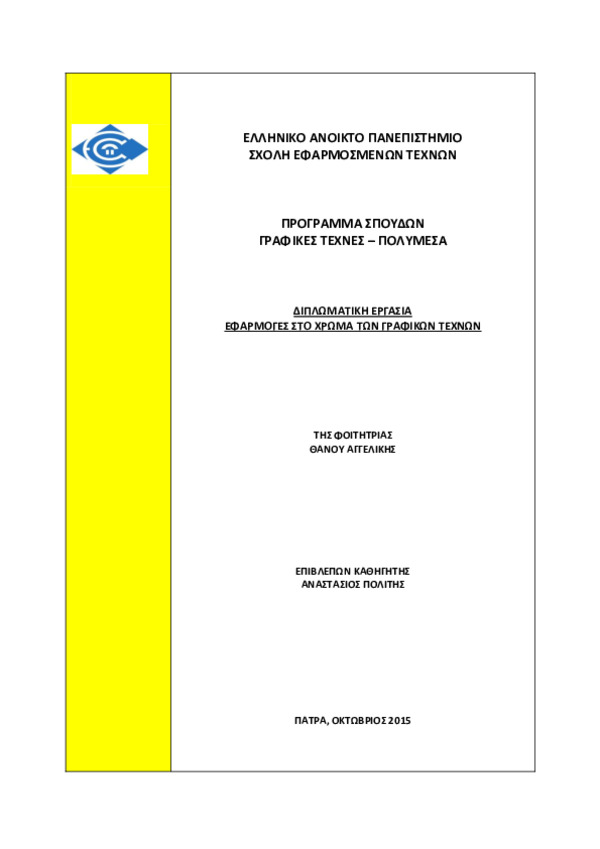 ΕΛΛΗΝΙΚΟ ΑΝΟΙΚΤΟ ΠΑΝΕΠΙΣΤΗΜΙΟ
ΣΧΟΛΗ ΕΦΑΡΜΟΣΜΕΝΩΝ ΤΕΧΝΩΝ

ΠΡΟΓΡΑΜΜΑ ΣΠΟΥΔΩΝ
ΓΡΑΦΙΚΕΣ ΤΕΧΝΕΣ – ΠΟΛΥΜΕΣΑ

ΔΙΠΛΩΜΑΤΙΚΗ ΕΡΓΑΣΙΑ
ΕΦΑΡΜΟΓΕΣ ΣΤΟ ΧΡΩΜΑ ΤΩΝ ΓΡΑΦΙΚΩΝ ΤΕΧΝΩΝ

ΤΗΣ ΦΟΙΤΗΤΡΙΑΣ
ΘΑΝΟΥ ΑΓΓΕΛΙΚΗΣ

ΕΠΙΒΛΕΠΩΝ ΚΑΘΗΓΗΤΗΣ
ΑΝΑΣΤΑΣΙΟΣ ΠΟΛΙΤΗΣ

ΠΑΤΡΑ, ΟΚΤΩΒΡΙΟΣ 2015